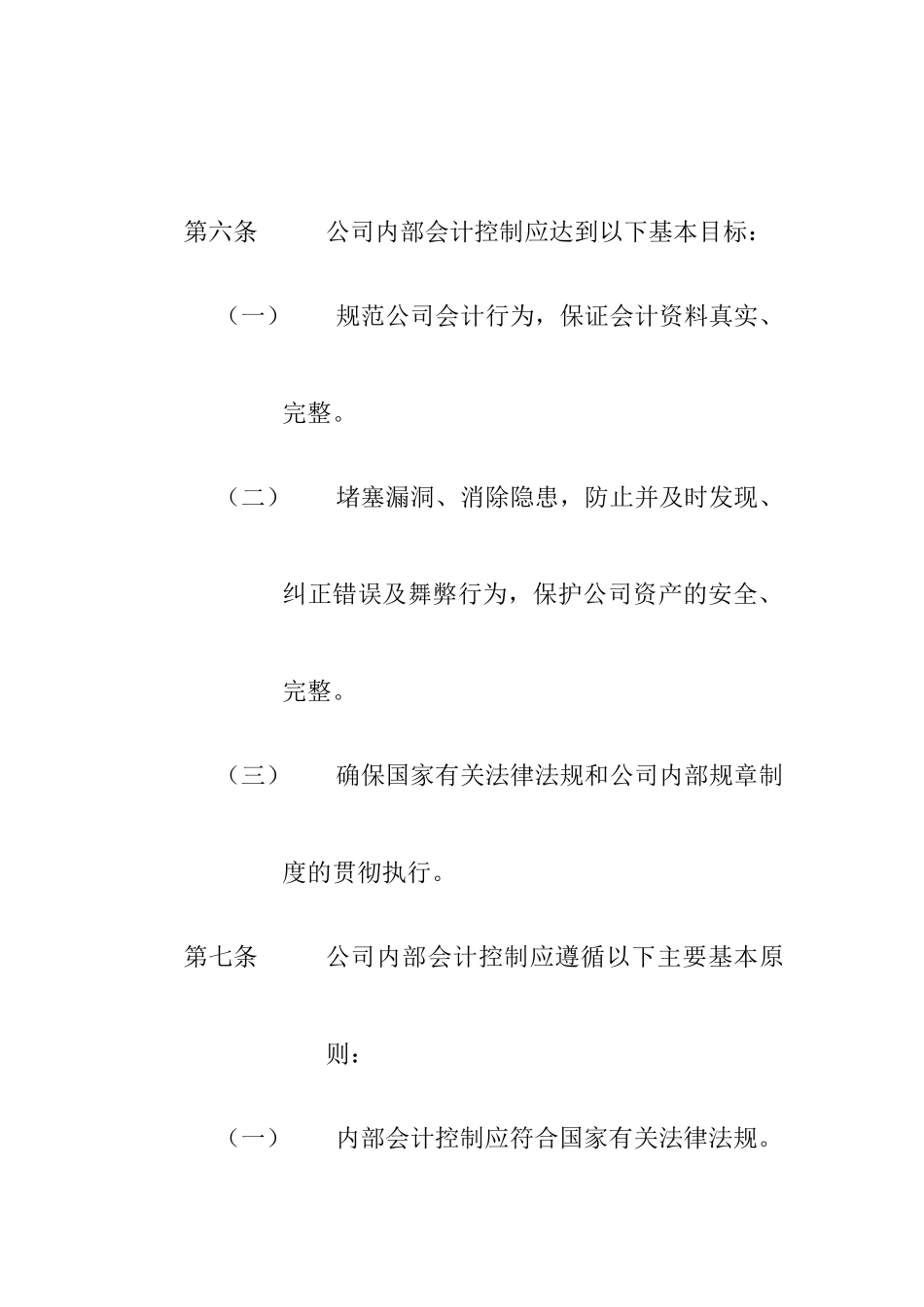 第六条　　公司内部会计控制应达到以下基本目标：

（一）　规范公司会计行为，保证会计资料真实、完整。

（二）　堵塞漏洞、消除隐患，防止并及时发现、纠正错误及舞弊行为，保护公司资产的安全、完整。

（三）　确保国家有关法律法规和公司内部规章制度的贯彻执行。

第七条　　公司内部会计控制应遵循以下主要基本原则：

（一）　内部会计控制应符合国家有关法律法规。